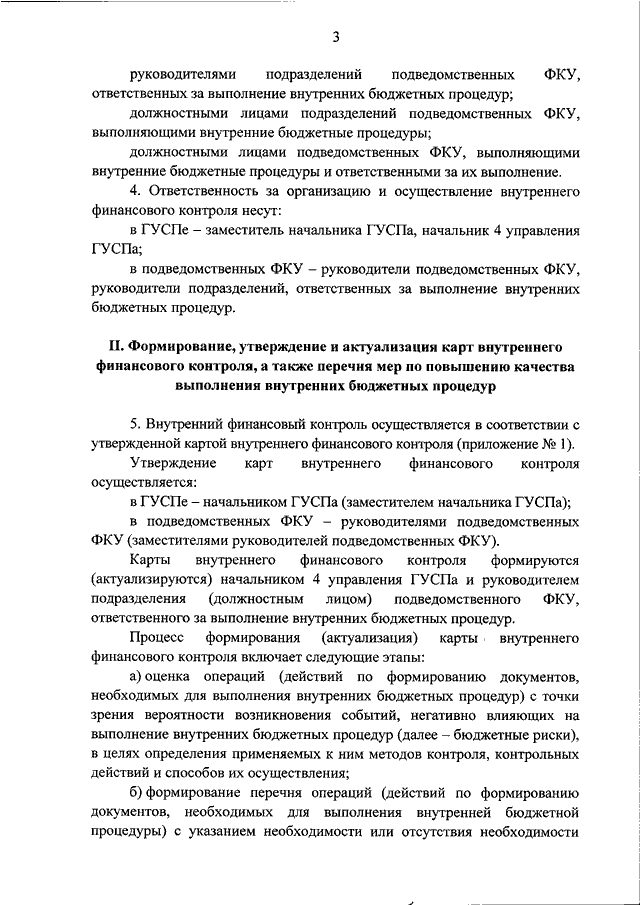 3

руководителями подразделений подведомственных ФКУ, ответственных за выполнение внутренних бюджетных процедур;

должностными лицами подразделений подведомственных ФКУ, выполняющими внутренние бюджетные процедуры;

должностными лицами подведомственных ФКУ, выполняющими внутренние бюджетные процедуры и ответственными за их выполнение.

4. Ответственность за организацию и осуществление внутреннего финансового контроля несут:

в ГУСПе – заместитель начальника ГУСПа, начальник 4 управления ГУСПа;

в подведомственных ФКУ – руководители подведомственных ФКУ, руководители подразделений, ответственных за выполнение внутренних бюджетных процедур.

II. Формирование, утверждение и актуализация карт внутреннего финансового контроля, а также перечня мер по повышению качества выполнения внутренних бюджетных процедур

5. Внутренний финансовый контроль осуществляется в соответствии с утвержденной картой внутреннего финансового контроля (приложение № 1).

Утверждение карт внутреннего финансового контроля осуществляется:

в ГУСПе – начальником ГУСПа (заместителем начальника ГУСПа);

в подведомственных ФКУ – руководителями подведомственных ФКУ (заместителями руководителей подведомственных ФКУ).

Карты внутреннего финансового контроля формируются (актуализируются) начальником 4 управления ГУСПа и руководителем подразделения (должностным лицом) подведомственного ФКУ, ответственного за выполнение внутренних бюджетных процедур.

Процесс формирования (актуализация) карты внутреннего финансового контроля включает следующие этапы:

а) оценка операций (действий по формированию документов, необходимых для выполнения внутренних бюджетных процедур) с точки зрения вероятности возникновения событий, негативно влияющих на выполнение внутренних бюджетных процедур (далее – бюджетные риски), в целях определения применяемых к ним методов контроля, контрольных действий и способов их осуществления;

б) формирование перечня операций (действий по формированию документов, необходимых для выполнения внутренней бюджетной процедуры) с указанием необходимости или отсутствия необходимости